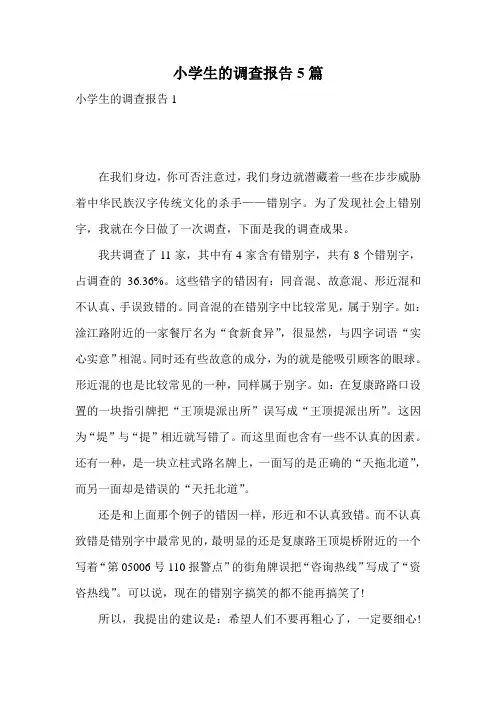 小学生的调查报告 5 篇

小学生的调查报告 1

在我们身边，你可否注意过，我们身边就潜藏着一些在步步威胁着中华民族汉字传统文化的杀手——错别字。为了发现社会上错别字，我就在今日做了一次调查，下面是我的调查成果。

我共调查了 11 家，其中有 4 家含有错别字，共有 8 个错别字，占调查的 36.36%。这些错字的错因有：同音混、故意混、形近混和不认真、手误致错的。同音混的在错别字中比较常见，属于别字。如：淦江路附近的一家餐厅名为“食新食异”，很显然，与四字词语“实心实意”相混。同时还有些故意的成分，为的就是能吸引顾客的眼球。形近混的也是比较常见的一种，同样属于别字。如：在复康路路口设置的一块指引牌把“王顶堤派出所”误写成“王顶提派出所”。这因为“堤”与“提”相近就写错了。而这里面也含有一些不认真的因素。还有一种，是一块立柱式路名牌上，一面写的是正确的“天拖北道”，而另一面却是错误的“天托北道”。

还是和上面那个例子的错因一样，形近和不认真致错。而不认真致错是错别字中最常见的，最明显的还是复康路王顶堤桥附近的一个写着“第 05006 号 110 报警点”的街角牌误把“咨询热线”写成了“资咨热线”。可以说，现在的错别字搞笑的都不能再搞笑了!

所以，我提出的建议是：希望人们不要再粗心了，一定要细心!